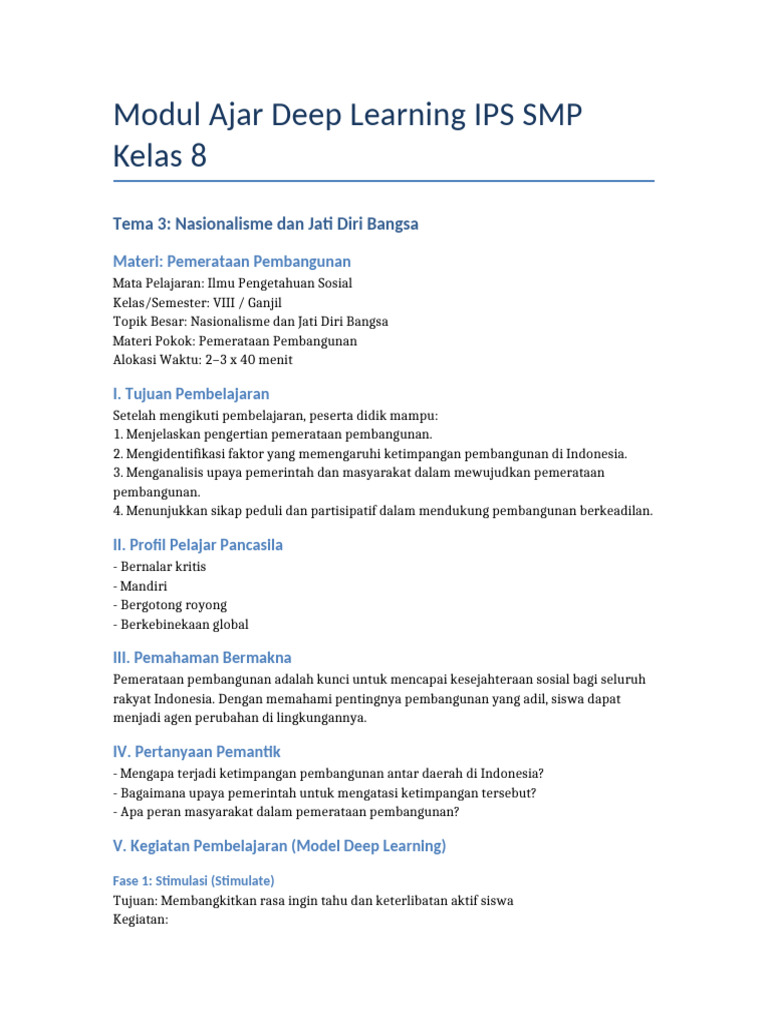 Modul Ajar Deep Learning IPS SMP Kelas 8

Tema 3: Nasionalisme dan Jati Diri Bangsa

Materi: Pemerataan Pembangunan

Mata Pelajaran: Ilmu Pengetahuan Sosial
Kelas/Semester: VIII / Ganjil
Topik Besar: Nasionalisme dan Jati Diri Bangsa
Materi Pokok: Pemerataan Pembangunan
Alokasi Waktu: 2–3 x 40 menit

I. Tujuan Pembelajaran

Setelah mengikuti pembelajaran, peserta didik mampu:
1. Menjelaskan pengertian pemerataan pembangunan.
2. Mengidentifikasi faktor yang memengaruhi ketimpangan pembangunan di Indonesia.
3. Menganalisis upaya pemerintah dan masyarakat dalam mewujudkan pemerataan pembangunan.
4. Menunjukkan sikap peduli dan partisipatif dalam mendukung pembangunan berkeadilan.

II. Profil Pelajar Pancasila

- Bernalar kritis
- Mandiri
- Bergotong royong
- Berkebinekaan global

III. Pemahaman Bermakna

Pemerataan pembangunan adalah kunci untuk mencapai kesejahteraan sosial bagi seluruh rakyat Indonesia. Dengan memahami pentingnya pembangunan yang adil, siswa dapat menjadi agen perubahan di lingkungannya.

IV. Pertanyaan Pemantik

- Mengapa terjadi ketimpangan pembangunan antar daerah di Indonesia?
- Bagaimana upaya pemerintah untuk mengatasi ketimpangan tersebut?
- Apa peran masyarakat dalam pemerataan pembangunan?

V. Kegiatan Pembelajaran (Model Deep Learning)

Fase 1: Stimulasi (Stimulate)

Tujuan: Membangkitkan rasa ingin tahu dan keterlibatan aktif siswa
Kegiatan: